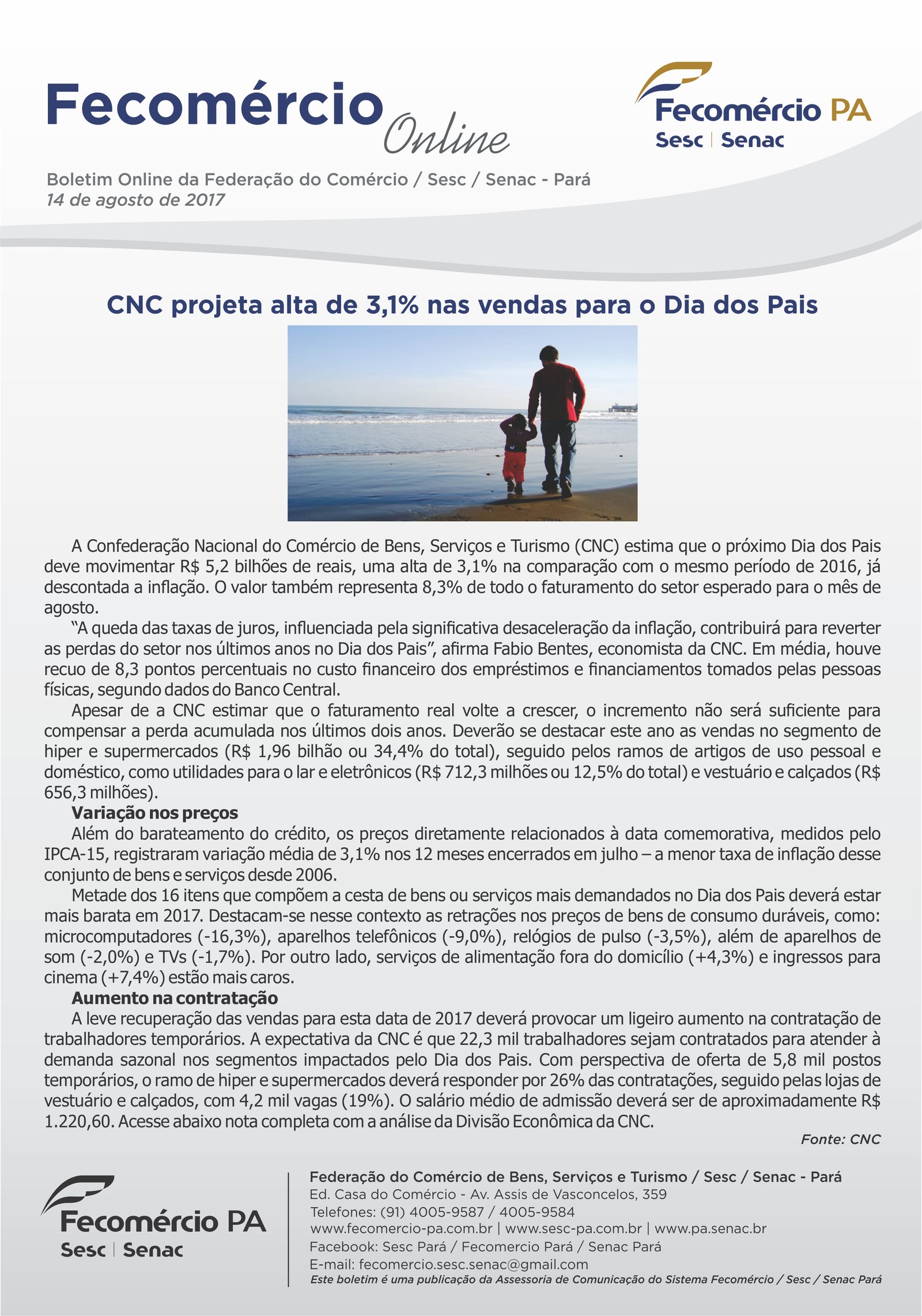 Fecomércio Online

Fecomércio PA
Sesc | Senac

Boletim Online da Federação do Comércio / Sesc / Senac - Pará
14 de agosto de 2017

CNC projeta alta de 3,1% nas vendas para o Dia dos Pais

A Confederação Nacional do Comércio de Bens, Serviços e Turismo (CNC) estima que o próximo Dia dos Pais deve movimentar R$ 5,2 bilhões de reais, uma alta de 3,1% na comparação com o mesmo período de 2016, já descontada a inflação. O valor também representa 8,3% de todo o faturamento do setor esperado para o mês de agosto.

"A queda das taxas de juros, influenciada pela significativa desaceleração da inflação, contribuirá para reverter as perdas do setor nos últimos anos no Dia dos Pais", afirma Fabio Bentes, economista da CNC. Em média, houve recuo de 8,3 pontos percentuais no custo financeiro dos empréstimos e financiamentos tomados pelas pessoas físicas, segundo dados do Banco Central.

Apesar de a CNC estimar que o faturamento real volte a crescer, o incremento não será suficiente para compensar a perda acumulada nos últimos dois anos. Deverão se destacar este ano as vendas no segmento de hiper e supermercados (R$ 1,96 bilhão ou 34,4% do total), seguido pelos ramos de artigos de uso pessoal e doméstico, como utilidades para o lar e eletrônicos (R$ 712,3 milhões ou 12,5% do total) e vestuário e calçados (R$ 656,3 milhões).

Variação nos preços

Além do barateamento do crédito, os preços diretamente relacionados à data comemorativa, medidos pelo IPCA-15, registraram variação média de 3,1% nos 12 meses encerrados em julho – a menor taxa de inflação desse conjunto de bens e serviços desde 2006.

Metade dos 16 itens que compõem a cesta de bens ou serviços mais demandados no Dia dos Pais deverá estar mais barata em 2017. Destacam-se nesse contexto as retrações nos preços de bens de consumo duráveis, como: microcomputadores (-16,3%), aparelhos telefônicos (-9,0%), relógios de pulso (-3,5%), além de aparelhos de som (-2,0%) e TVs (-1,7%). Por outro lado, serviços de alimentação fora do domicílio (+4,3%) e ingressos para cinema (+7,4%) estão mais caros.

Aumento na contratação

A leve recuperação das vendas para esta data de 2017 deverá provocar um ligeiro aumento na contratação de trabalhadores temporários. A expectativa da CNC é que 22,3 mil trabalhadores sejam contratados para atender à demanda sazonal nos segmentos impactados pelo Dia dos Pais. Com perspectiva de oferta de 5,8 mil postos temporários, o ramo de hiper e supermercados deverá responder por 26% das contratações, seguido pelas lojas de vestuário e calçados, com 4,2 mil vagas (19%). O salário médio de admissão deverá ser de aproximadamente R$ 1.220,60. Acesse abaixo nota completa com a análise da Divisão Econômica da CNC.

Fonte: CNC

Fecomércio PA
Sesc | Senac

Federação do Comércio de Bens, Serviços e Turismo / Sesc / Senac - Pará
Ed. Casa do Comércio - Av. Assis de Vasconcelos, 359
Telefones: (91) 4005-9587 / 4005-9584
www.fecomercio-pa.com.br | www.sesc-pa.com.br | www.pa.senac.br
Facebook: Sesc Pará / Fecomercio Pará / Senac Pará
E-mail: fecomercio.sesc.senac@gmail.com
Este boletim é uma publicação da Assessoria de Comunicação do Sistema Fecomércio / Sesc / Senac Pará